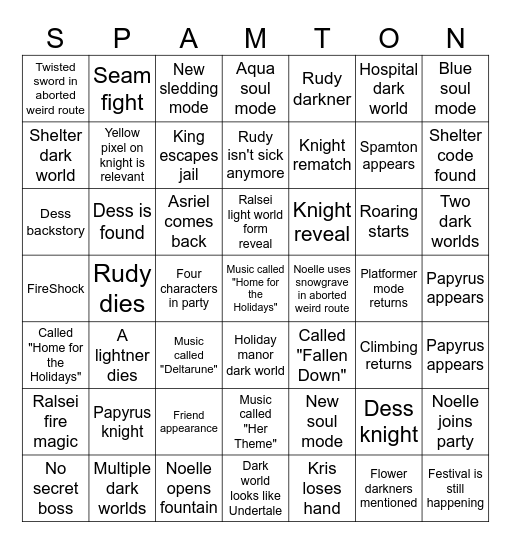 | S | P | A | M | T | O | N |
|---|---|---|---|---|---|---|
| Twisted sword in aborted weird route | Seam fight | New sledding mode | Aqua soul mode | Rudy darkner | Hospital dark world | Blue soul mode |
| Shelter dark world | Yellow pixel on knight is relevant | King escapes jail | Rudy isn't sick anymore | Knight rematch | Spamton appears | Shelter code found |
| Dess backstory | Dess is found | Asriel comes back | Ralsei light world form reveal | Knight reveal | Roaring starts | Two dark worlds |
| FireShock | Rudy dies | Four characters in party | Music called "Home for the Holidays" | Noelle uses snowgrave in aborted weird route | Platformer mode returns | Papyrus appears |
| Called "Home for the Holidays" | A lightner dies | Music called "Deltarune" | Holiday manor dark world | Called "Fallen Down" | Climbing returns | Papyrus appears |
| Ralsei fire magic | Papyrus knight | Friend appearance | Music called "Her Theme" | New soul mode | Dess knight | Noelle joins party |
| No secret boss | Multiple dark worlds | Noelle opens fountain | Dark world looks like Undertale | Kris loses hand | Flower darkners mentioned | Festival is still happening |